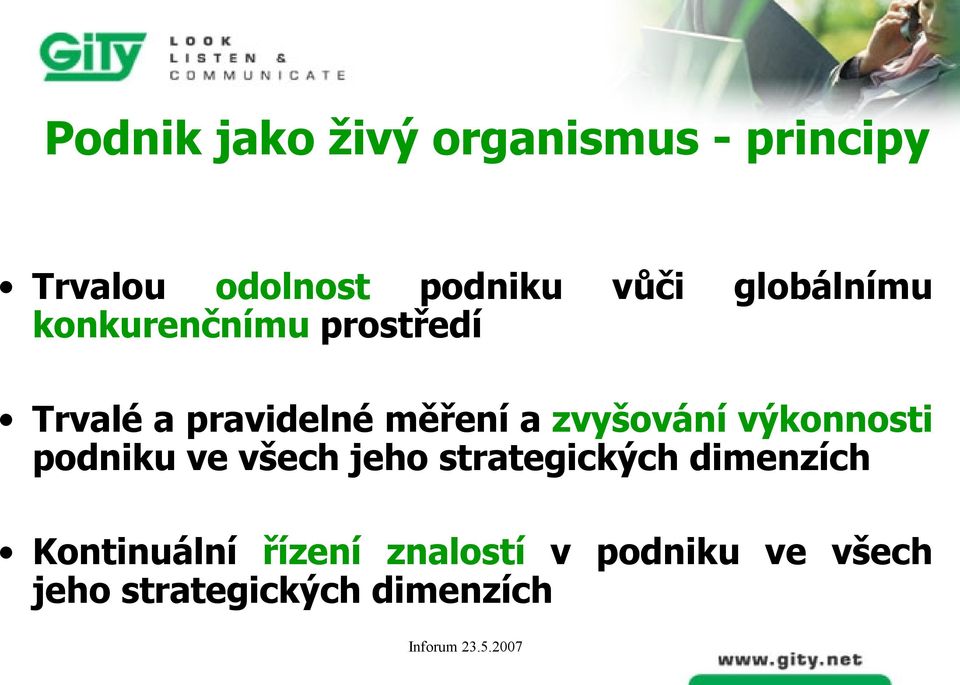 GiTy LOOK LISTEN & COMMUNICATE

Podnik jako živý organismus - principy

• Trvalou odolnost podniku vůči globálnímu konkurenčnímu prostředí

• Trvalé a pravidelné měření a zvyšování výkonnosti podniku ve všech jeho strategických dimenzích

• Kontinuální řízení znalostí v podniku ve všech jeho strategických dimenzích

Inforum 23.5.2007

www.gity.net